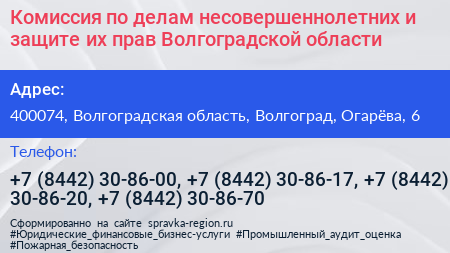 Комиссия по делам несовершеннолетних и защите их прав Волгоградской области

Адрес:

400074, Волгоградская область, Волгоград, Огарёва, 6

Телефон:

+7 (8442) 30-86-00, +7 (8442) 30-86-17, +7 (8442) 30-86-20, +7 (8442) 30-86-70

Сформированно на сайте spravka-region.ru
#Юридические_финансовые_бизнес-услуги #Промышленный_аудит_оценка
#Пожарная_безопасность